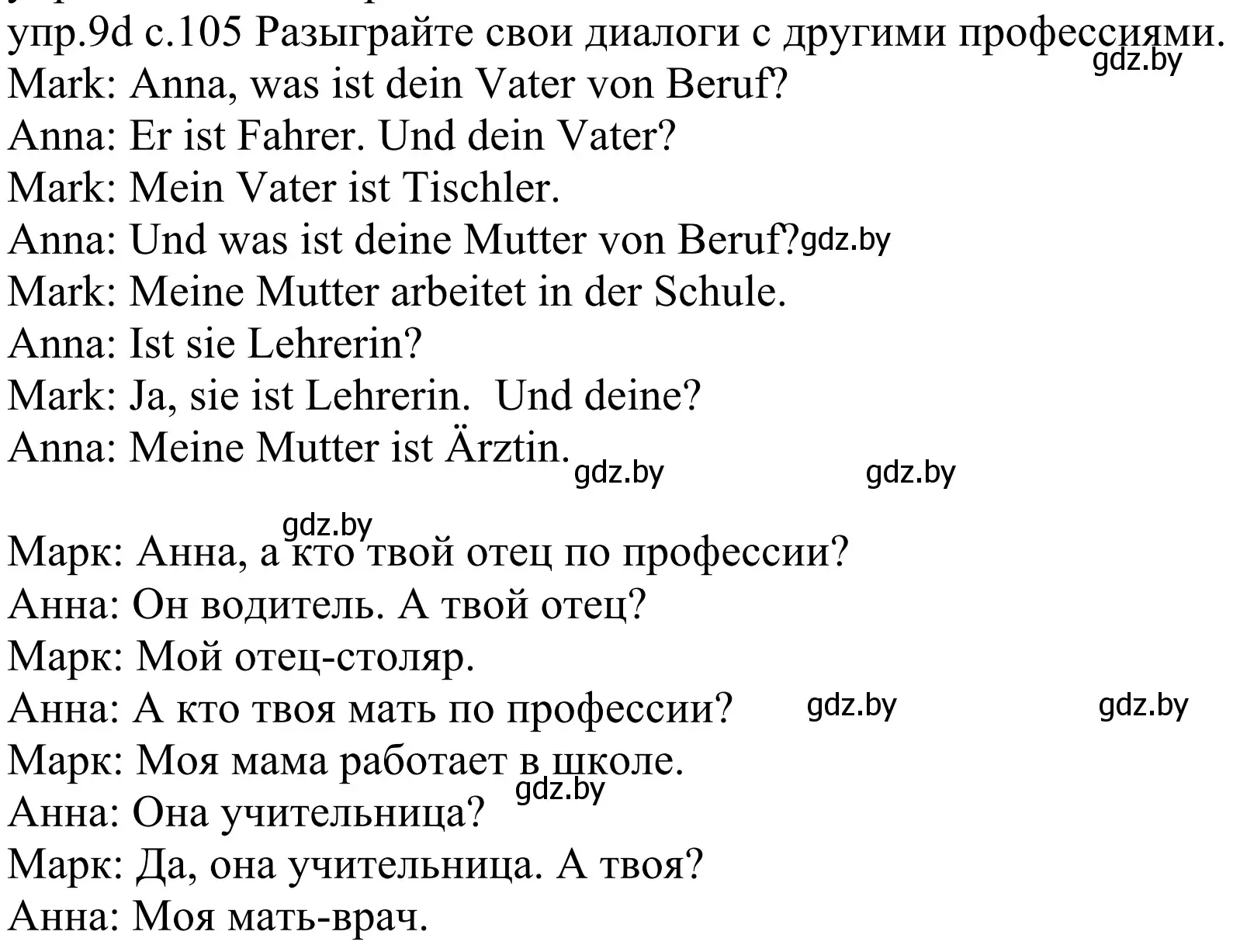 упр.9d с.105 Разыграйте свои диалоги с другими профессиями.
gdz.by
Mark: Anna, was ist dein Vater von Beruf?
Anna: Er ist Fahrer. Und dein Vater?
Mark: Mein Vater ist Tischler.
Anna: Und was ist deine Mutter von Beruf? gdz.by
Mark: Meine Mutter arbeitet in der Schule.
Anna: Ist sie Lehrerin?
Mark: Ja, sie ist Lehrerin. Und deine?
Anna: Meine Mutter ist Ärztin.
gdz.by gdz.by

gdz.by
Марк: Анна, а кто твой отец по профессии?
Анна: Он водитель. А твой отец?
Марк: Мой отец-столяр.
Анна: А кто твоя мать по профессии? gdz.by gdz.by
Марк: Моя мама работает в школе.
gdz.by
Анна: Она учительница?
Марк: Да, она учительница. А твоя?
Анна: Моя мать-врач.